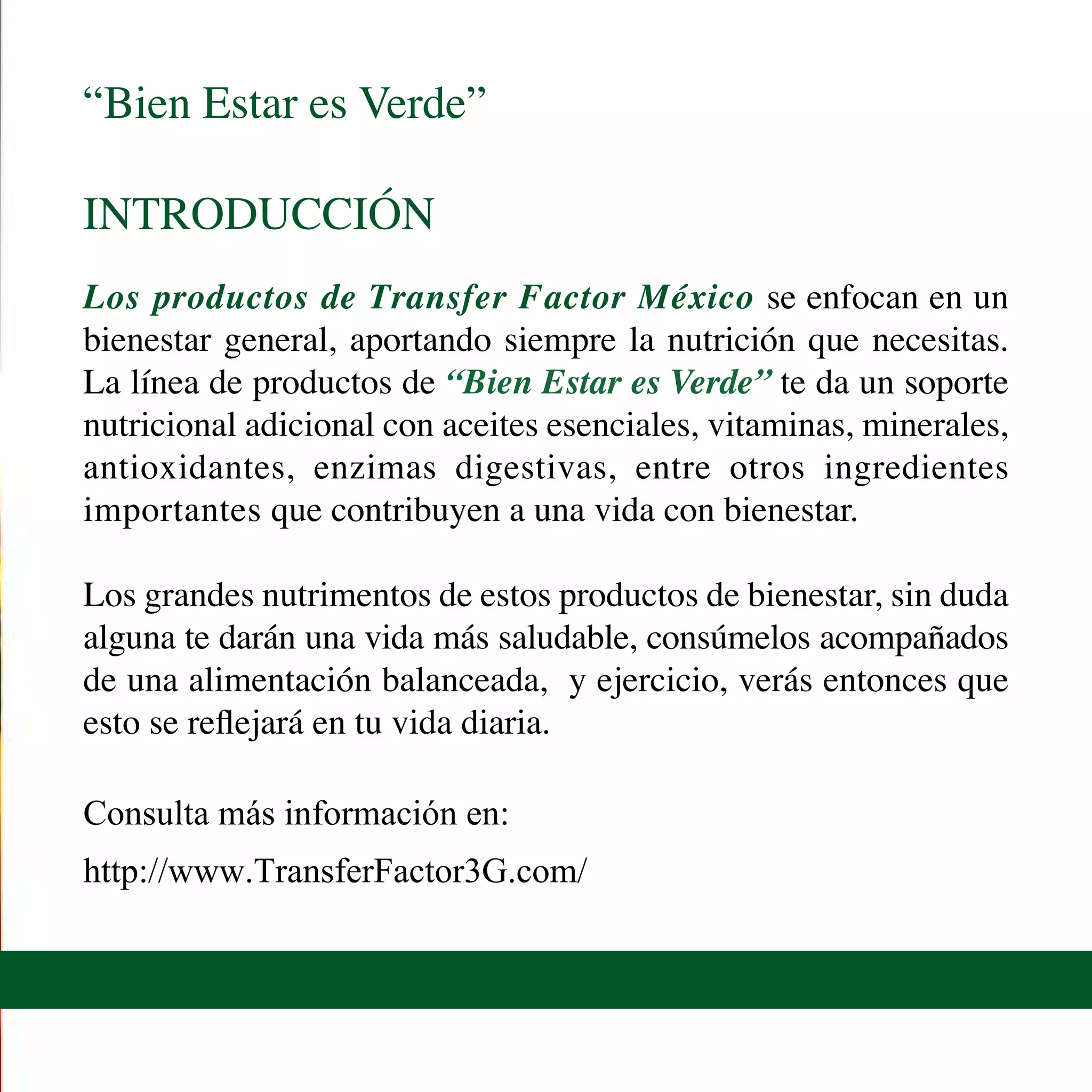 “Bien Estar es Verde”

INTRODUCCIÓN

Los productos de Transfer Factor México se enfocan en un bienestar general, aportando siempre la nutrición que necesitas. La línea de productos de “Bien Estar es Verde” te da un soporte nutricional adicional con aceites esenciales, vitaminas, minerales, antioxidantes, enzimas digestivas, entre otros ingredientes importantes que contribuyen a una vida con bienestar.

Los grandes nutrimentos de estos productos de bienestar, sin duda alguna te darán una vida más saludable, consúmelos acompañados de una alimentación balanceada, y ejercicio, verás entonces que esto se reflejará en tu vida diaria.

Consulta más información en:

http://www.TransferFactor3G.com/